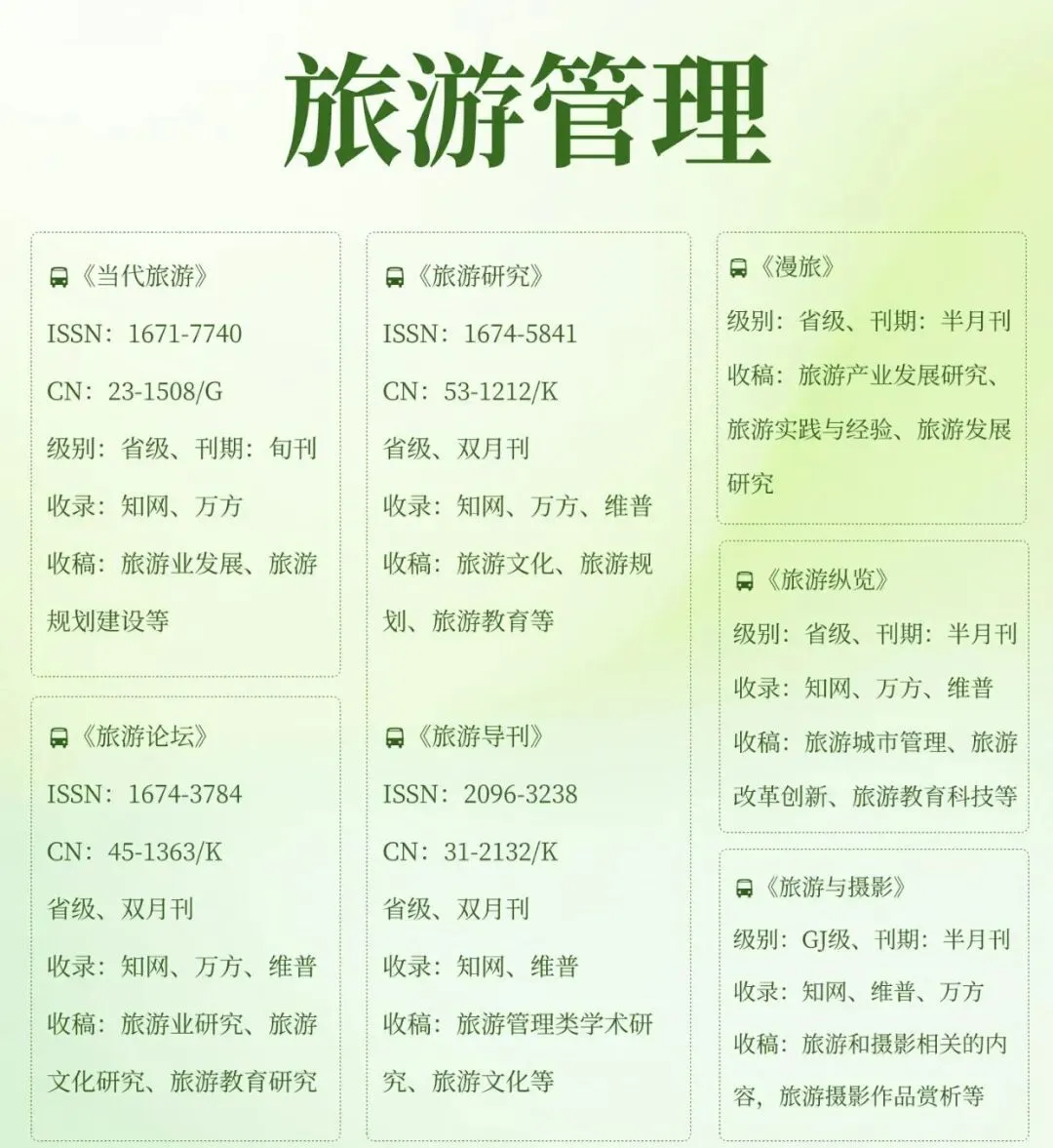 旅游管理

《当代旅游》
ISSN：1671-7740
CN：23-1508/G
级别：省级、刊期：旬刊
收录：知网、万方
收稿：旅游业发展、旅游规划建设等

《旅游论坛》
ISSN：1674-3784
CN：45-1363/K
省级、双月刊
收录：知网、万方、维普
收稿：旅游业研究、旅游文化研究、旅游教育研究

《旅游研究》
ISSN：1674-5841
CN：53-1212/K
省级、双月刊
收录：知网、万方、维普
收稿：旅游文化、旅游规划、旅游教育等

《旅游导刊》
ISSN：2096-3238
CN：31-2132/K
省级、双月刊
收录：知网、维普
收稿：旅游管理类学术研究、旅游文化等

《漫旅》
级别：省级、刊期：半月刊
收稿：旅游产业发展研究、旅游实践与经验、旅游发展研究

《旅游纵览》
级别：省级、刊期：半月刊
收录：知网、万方、维普
收稿：旅游城市管理、旅游改革创新、旅游教育科技等

《旅游与摄影》
级别：GJ级、刊期：半月刊
收录：知网、维普、万方
收稿：旅游和摄影相关的内容，旅游摄影作品赏析等